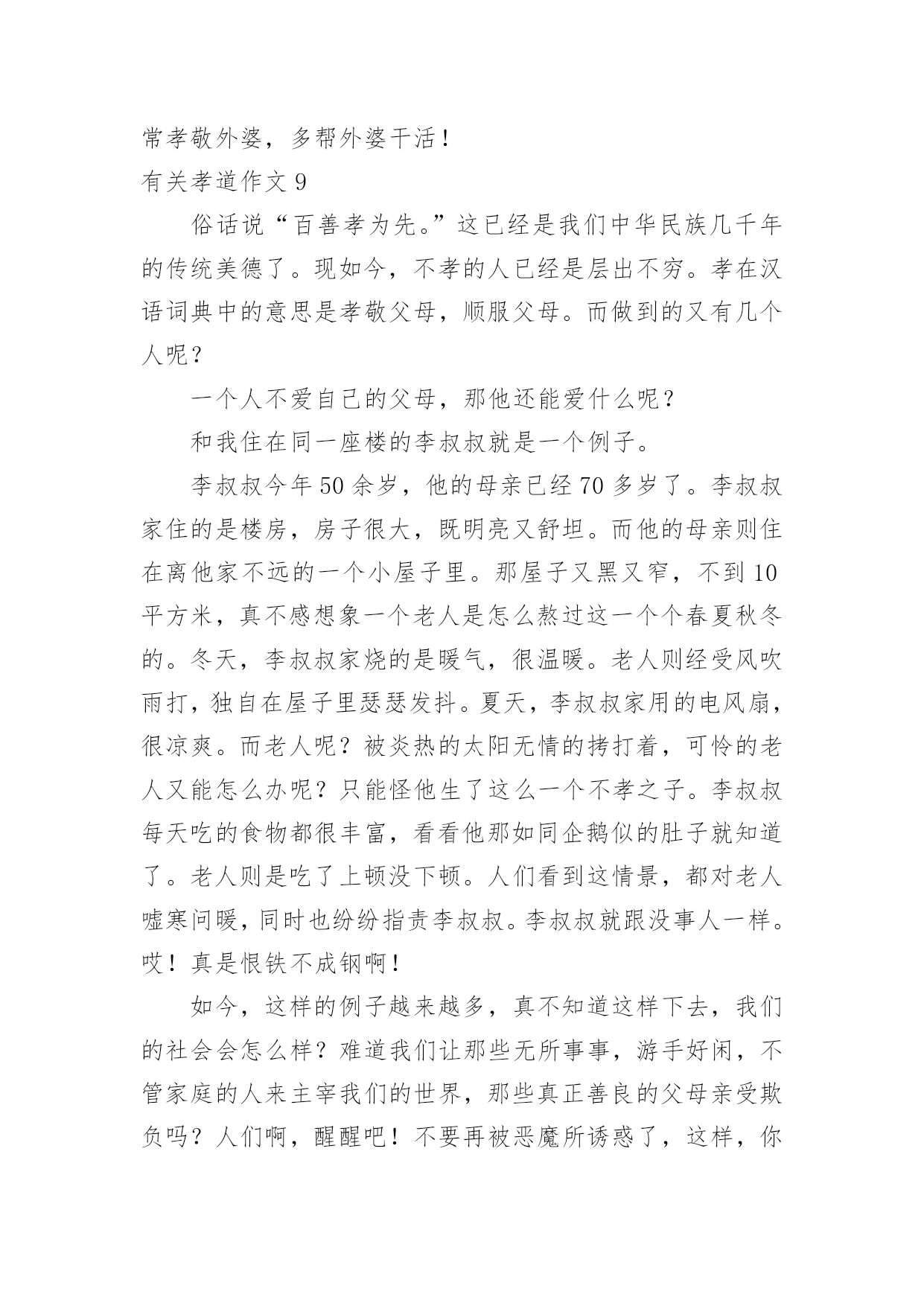 常孝敬外婆，多帮外婆干活！

有关孝道作文 9

俗话说“百善孝为先。”这已经是我们中华民族几千年的传统美德了。现如今，不孝的人已经是层出不穷。孝在汉语词典中的意思是孝敬父母，顺服父母。而做到的又有几个人呢？

一个人不爱自己的父母，那他还能爱什么呢？

和我住在同一座楼的李叔叔就是一个例子。

李叔叔今年 50 余岁，他的母亲已经 70 多岁了。李叔叔家住的是楼房，房子很大，既明亮又舒坦。而他的母亲则住在离他家不远的一个小屋子里。那屋子又黑又窄，不到 10 平方米，真不感想象一个老人是怎么熬过这一个个春夏秋冬的。冬天，李叔叔家烧的是暖气，很温暖。老人则经受风吹雨打，独自在屋子里瑟瑟发抖。夏天，李叔叔家用的电风扇，很凉爽。而老人呢？被炎热的太阳无情的拷打着，可怜的老人又能怎么办呢？只能怪他生了这么一个不孝之子。李叔叔每天吃的食物都很丰富，看看他那如同企鹅似的肚子就知道了。老人则是吃了上顿没下顿。人们看到这情景，都对老人嘘寒问暖，同时也纷纷指责李叔叔。李叔叔就跟没事人一样。哎！真是恨铁不成钢啊！

如今，这样的例子越来越多，真不知道这样下去，我们的社会会怎么样？难道我们让那些无所事事，游手好闲，不管家庭的人来主宰我们的世界，那些真正善良的父母亲受欺负吗？人们啊，醒醒吧！不要再被恶魔所诱惑了，这样，你